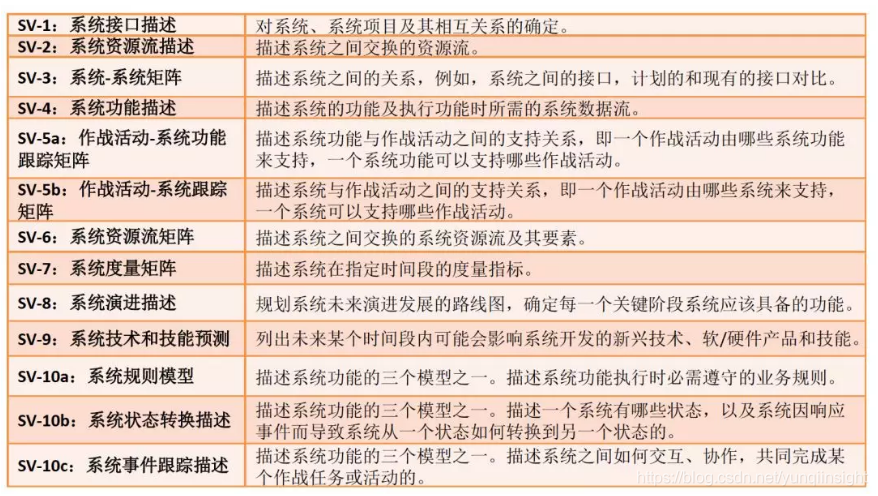 | SV-1：系统接口描述 | 对系统、系统项目及其相互关系的确定。 |
|---|---|
| SV-2：系统资源流描述 | 描述系统之间交换的资源流。 |
| SV-3：系统-系统矩阵 | 描述系统之间的关系，例如，系统之间的接口，计划的和现有的接口对比。 |
| SV-4：系统功能描述 | 描述系统的功能及执行功能时所需的系统数据流。 |
| SV-5a：作战活动-系统功能跟踪矩阵 | 描述系统功能与作战活动之间的支持关系，即一个作战活动由哪些系统功能来支持，一个系统功能可以支持哪些作战活动。 |
| SV-5b：作战活动-系统跟踪矩阵 | 描述系统与作战活动之间的支持关系，即一个作战活动由哪些系统来支持，一个系统可以支持哪些作战活动。 |
| SV-6：系统资源流矩阵 | 描述系统之间交换的系统资源流及其要素。 |
| SV-7：系统度量矩阵 | 描述系统在指定时间段的度量指标。 |
| SV-8：系统演进描述 | 规划系统未来演进发展的路线图，确定每一个关键阶段系统应该具备的功能。 |
| SV-9：系统技术和技能预测 | 列出未来某个时间段内可能会影响系统开发的新兴技术、软/硬件产品和技能。 |
| SV-10a：系统规则模型 | 描述系统功能的三个模型之一。描述系统功能执行时必需遵守的业务规则。 |
| SV-10b：系统状态转换描述 | 描述系统功能的三个模型之一。描述一个系统有哪些状态，以及系统因响应事件而导致系统从一个状态如何转换到另一个状态的。 |
| SV-10c：系统事件跟踪描述 | 描述系统功能的三个模型之一。描述系统之间如何交互、协作，共同完成某个作战任务或活动的。 |

https://blog.csdn.net/yunqiinsight